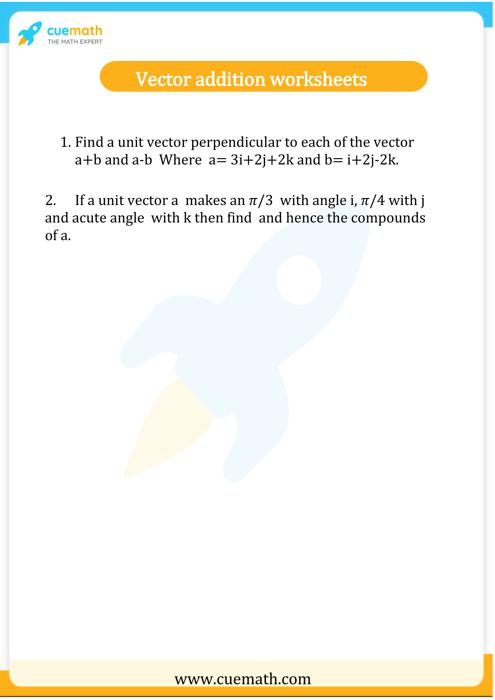 cuemath
THE MATH EXPERT

Vector addition worksheets

1. Find a unit vector perpendicular to each of the vector a+b and a-b Where a= 3i+2j+2k and b= i+2j-2k.

2. If a unit vector a makes an $\pi/3$ with angle i, $\pi/4$ with j and acute angle with k then find and hence the compounds of a.

www.cuemath.com